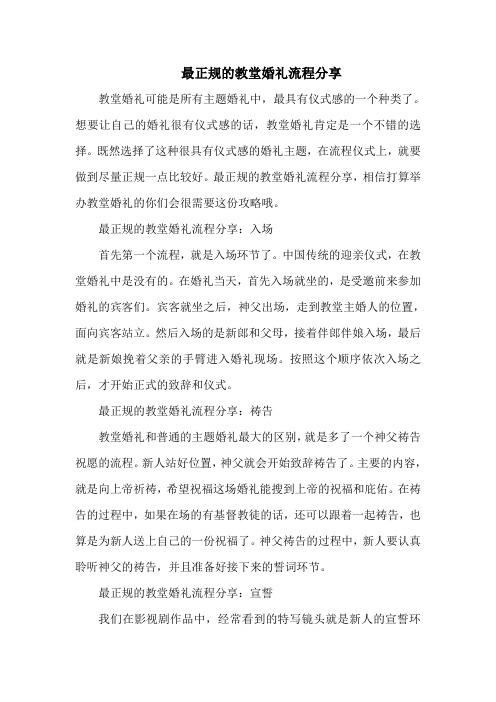 最正规的教堂婚礼流程分享

教堂婚礼可能是所有主题婚礼中，最具有仪式感的一个种类了。想要让自己的婚礼很有仪式感的话，教堂婚礼肯定是一个不错的选择。既然选择了这种很具有仪式感的婚礼主题，在流程仪式上，就要做到尽量正规一点比较好。最正规的教堂婚礼流程分享，相信打算举办教堂婚礼的你们会很需要这份攻略哦。

最正规的教堂婚礼流程分享：入场

首先第一个流程，就是入场环节了。中国传统的迎亲仪式，在教堂婚礼中是没有的。在婚礼当天，首先入场就坐的，是受邀前来参加婚礼的宾客们。宾客就坐之后，神父出场，走到教堂主婚人的位置，面向宾客站立。然后入场的是新郎和父母，接着伴郎伴娘入场，最后就是新娘挽着父亲的手臂进入婚礼现场。按照这个顺序依次入场之后，才开始正式的致辞和仪式。

最正规的教堂婚礼流程分享：祷告

教堂婚礼和普通的主题婚礼最大的区别，就是多了一个神父祷告祝愿的流程。新人站好位置，神父就会开始致辞祷告了。主要的内容，就是向上帝祈祷，希望祝福这场婚礼能搜到上帝的祝福和庇佑。在祷告的过程中，如果在场的有基督教徒的话，还可以跟着一起祷告，也算是为新人送上自己的一份祝福了。神父祷告的过程中，新人要认真聆听神父的祷告，并且准备好接下来的誓词环节。

最正规的教堂婚礼流程分享：宣誓

我们在影视剧作品中，经常看到的特写镜头就是新人的宣誓环